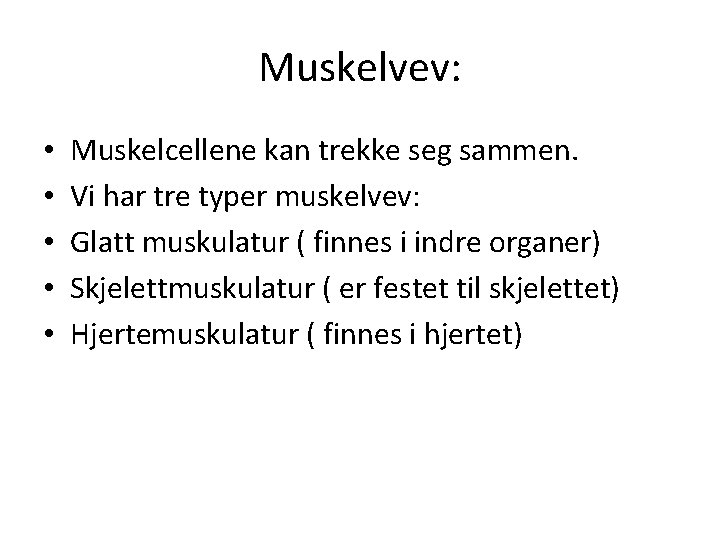 Muskelvev:

• Muskelcellene kan trekke seg sammen.
• Vi har tre typer muskelvev:
• Glatt muskulatur ( finnes i indre organer)
• Skjelettmuskulatur ( er festet til skjelettet)
• Hjertemuskulatur ( finnes i hjertet)